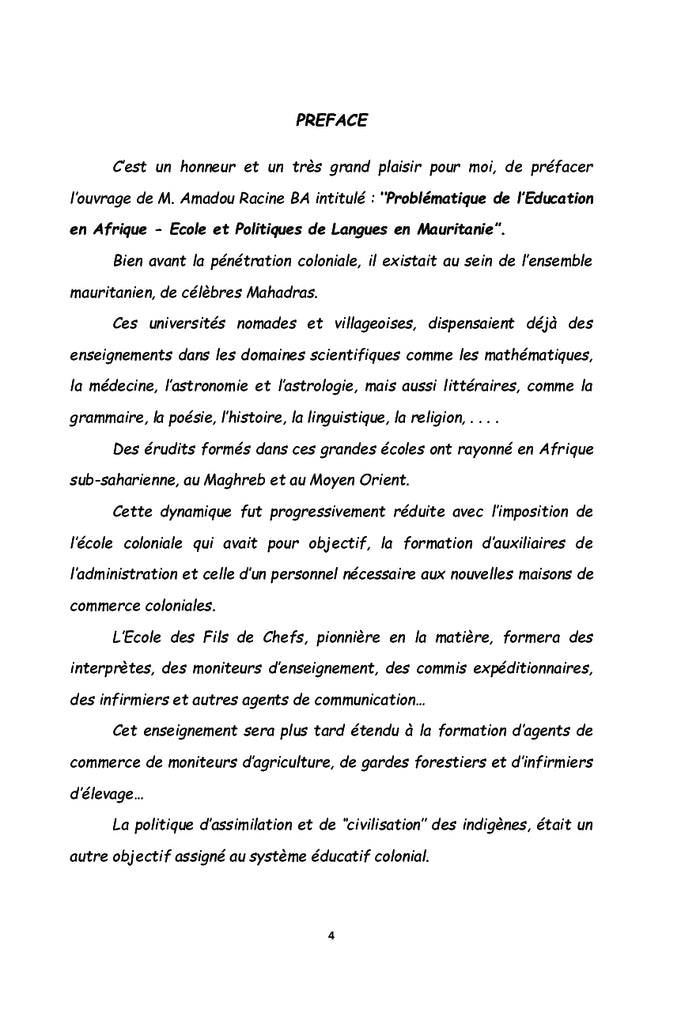 PREFACE

C'est un honneur et un très grand plaisir pour moi, de préfacer l'ouvrage de M. Amadou Racine BA intitulé : "Problématique de l'Education en Afrique - Ecole et Politiques de Langues en Mauritanie".

Bien avant la pénétration coloniale, il existait au sein de l'ensemble mauritanien, de célèbres Mahadras.

Ces universités nomades et villageoises, dispensaient déjà des enseignements dans les domaines scientifiques comme les mathématiques, la médecine, l'astronomie et l'astrologie, mais aussi littéraires, comme la grammaire, la poésie, l'histoire, la linguistique, la religion, . . . .

Des érudits formés dans ces grandes écoles ont rayonné en Afrique sub-saharienne, au Maghreb et au Moyen Orient.

Cette dynamique fut progressivement réduite avec l'imposition de l'école coloniale qui avait pour objectif, la formation d'auxiliaires de l'administration et celle d'un personnel nécessaire aux nouvelles maisons de commerce coloniales.

L'Ecole des Fils de Chefs, pionnière en la matière, formera des interprètes, des moniteurs d'enseignement, des commis expéditionnaires, des infirmiers et autres agents de communication…

Cet enseignement sera plus tard étendu à la formation d'agents de commerce de moniteurs d'agriculture, de gardes forestiers et d'infirmiers d'élevage…

La politique d'assimilation et de "civilisation" des indigènes, était un autre objectif assigné au système éducatif colonial.

4